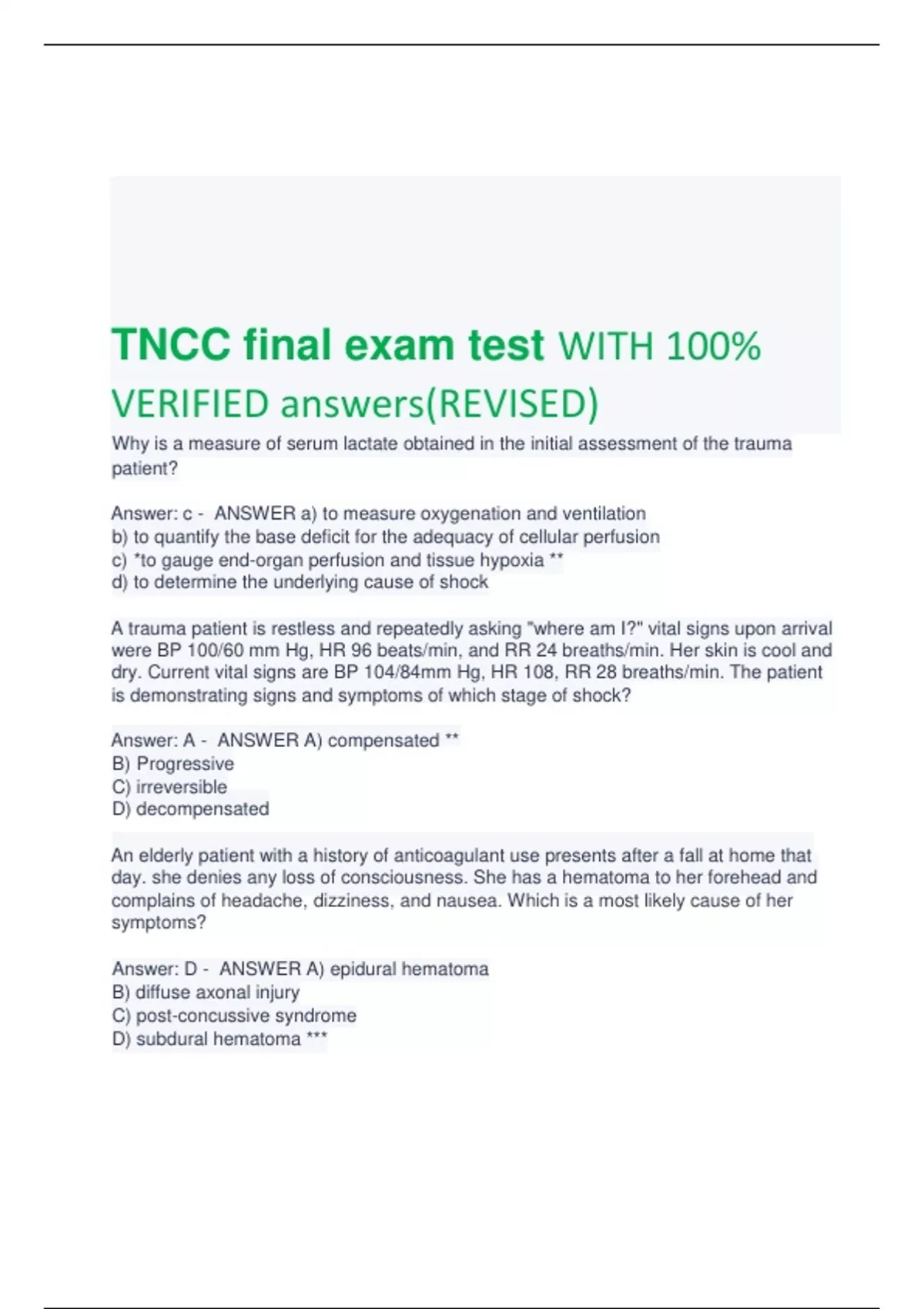 TNCC final exam test WITH 100% VERIFIED answers(REVISED)

Why is a measure of serum lactate obtained in the initial assessment of the trauma patient?

Answer: c - ANSWER a) to measure oxygenation and ventilation
b) to quantify the base deficit for the adequacy of cellular perfusion
c) *to gauge end-organ perfusion and tissue hypoxia **
d) to determine the underlying cause of shock

A trauma patient is restless and repeatedly asking "where am I?" vital signs upon arrival were BP 100/60 mm Hg, HR 96 beats/min, and RR 24 breaths/min. Her skin is cool and dry. Current vital signs are BP 104/84mm Hg, HR 108, RR 28 breaths/min. The patient is demonstrating signs and symptoms of which stage of shock?

Answer: A - ANSWER A) compensated **
B) Progressive
C) irreversible
D) decompensated

An elderly patient with a history of anticoagulant use presents after a fall at home that day. she denies any loss of consciousness. She has a hematoma to her forehead and complains of headache, dizziness, and nausea. Which is a most likely cause of her symptoms?

Answer: D - ANSWER A) epidural hematoma
B) diffuse axonal injury
C) post-concussive syndrome
D) subdural hematoma ***